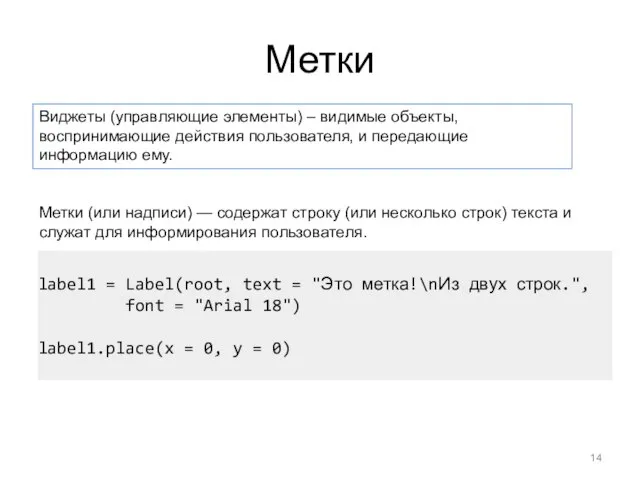 Метки

Виджеты (управляющие элементы) – видимые объекты, воспринимающие действия пользователя, и передающие информацию ему.

Метки (или надписи) — содержат строку (или несколько строк) текста и служат для информирования пользователя.

label1 = Label(root, text = "Это метка!\nИз двух строк.",
          font = "Arial 18")

label1.place(x = 0, y = 0)

14